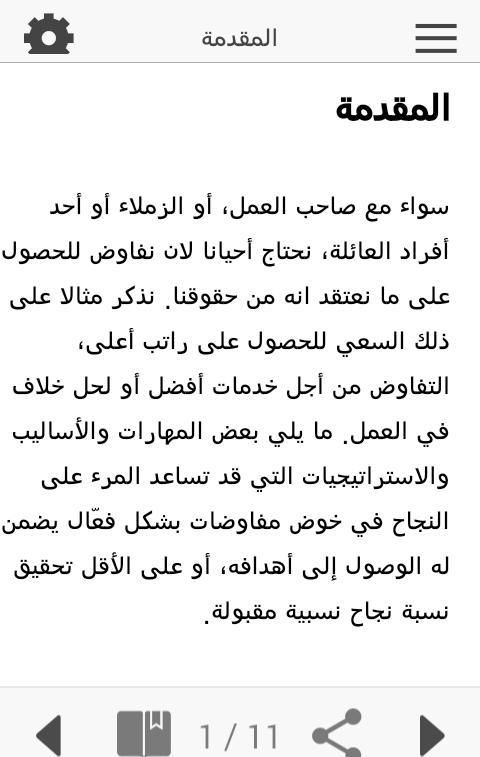 المقدمة

المقدمة

سواء مع صاحب العمل، أو الزملاء أو أحد أفراد العائلة، نحتاج أحيانا لان نفاوض للحصول على ما نعتقد انه من حقوقنا. نذكر مثالا على ذلك السعي للحصول على راتب أعلى،
التفاوض من أجل خدمات أفضل أو لحل خلاف في العمل. ما يلي بعض المهارات والأساليب والاستراتيجيات التي قد تساعد المرء على النجاح في خوض مفاوضات بشكل فعّال يضمن له الوصول إلى أهدافه، أو على الأقل تحقيق نسبة نجاح نسبية مقبولة.

1 / 11